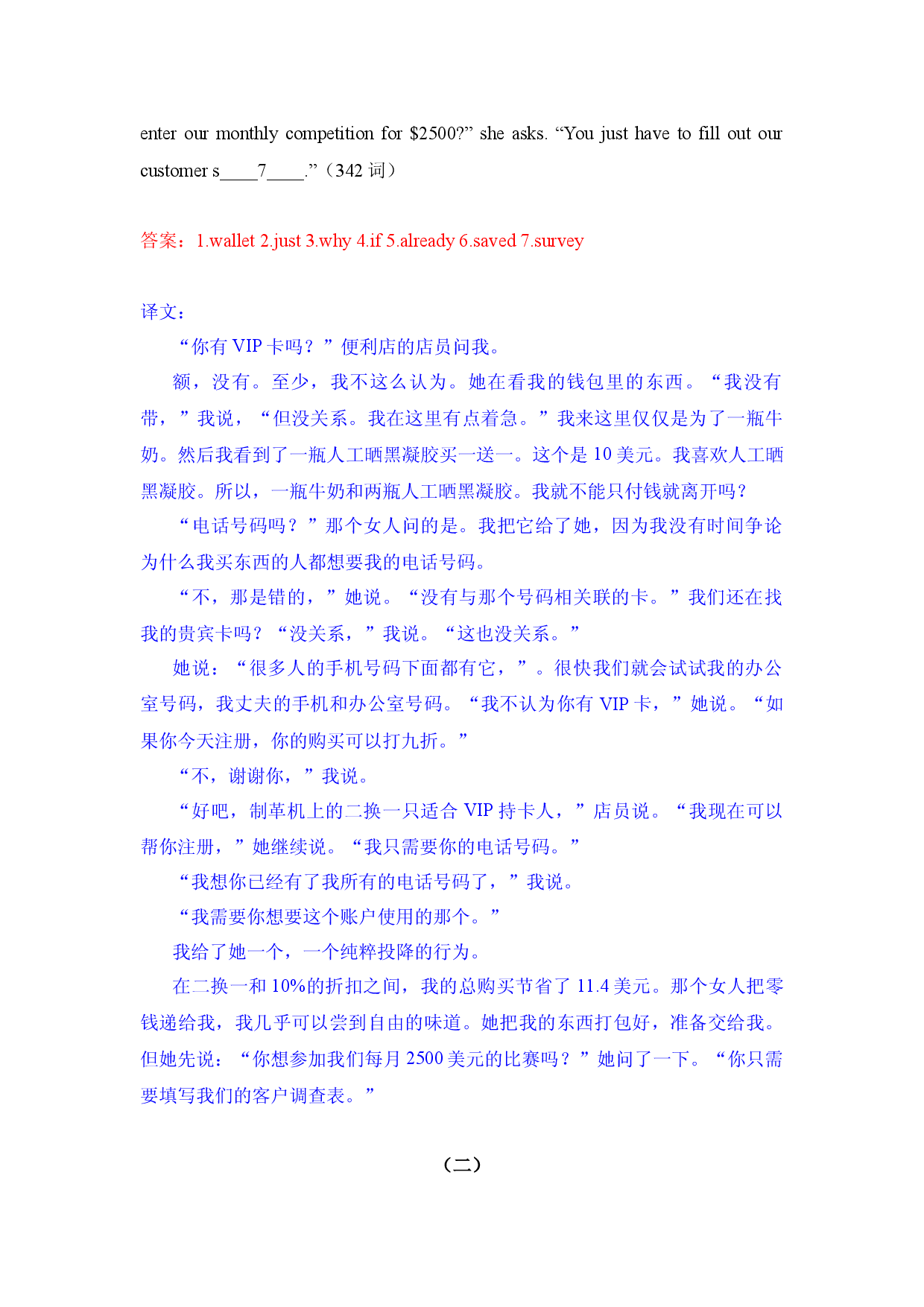 enter our monthly competition for $2500?" she asks. "You just have to fill out our customer s____7____."（342词）

答案：1.wallet 2.just 3.why 4.if 5.already 6.saved 7.survey

译文：

“你有VIP卡吗？”便利店的店员问我。

额，没有。至少，我不这么认为。她在看我的钱包里的东西。“我没有带，”我说，“但没关系。我在这里有点着急。”我来这里仅仅是为了一瓶牛奶。然后我看到了一瓶人工晒黑凝胶买一送一。这个是10美元。我喜欢人工晒黑凝胶。所以，一瓶牛奶和两瓶人工晒黑凝胶。我就不能只付钱就离开吗？

“电话号码吗？”那个女人问的是。我把它给了她，因为我没有时间争论为什么我买东西的人都想要我的电话号码。

“不，那是错的，”她说。“没有与那个号码相关联的卡。”我们还在找我的贵宾卡吗？“没关系，”我说。“这也没关系。”

她说：“很多人的手机号码下面都有它，”。很快我们就会试试我的办公室号码，我丈夫的手机和办公室号码。“我不认为你有VIP卡，”她说。“如果你今天注册，你的购买可以打九折。”

“不，谢谢你，”我说。

“好吧，制革机上的二换一只适合VIP持卡人，”店员说。“我现在可以帮你注册，”她继续说。“我只需要你的电话号码。”

“我想你已经有了我所有的电话号码了，”我说。

“我需要你想要这个账户使用的那个。”

我给了她一个，一个纯粹投降的行为。

在二换一和10%的折扣之间，我的总购买节省了11.4美元。那个女人把零钱递给我，我几乎可以尝到自由的味道。她把我的东西打包好，准备交给我。但她先说：“你想参加我们每月2500美元的比赛吗？”她问了一下。“你只需要填写我们的客户调查表。”

（二）